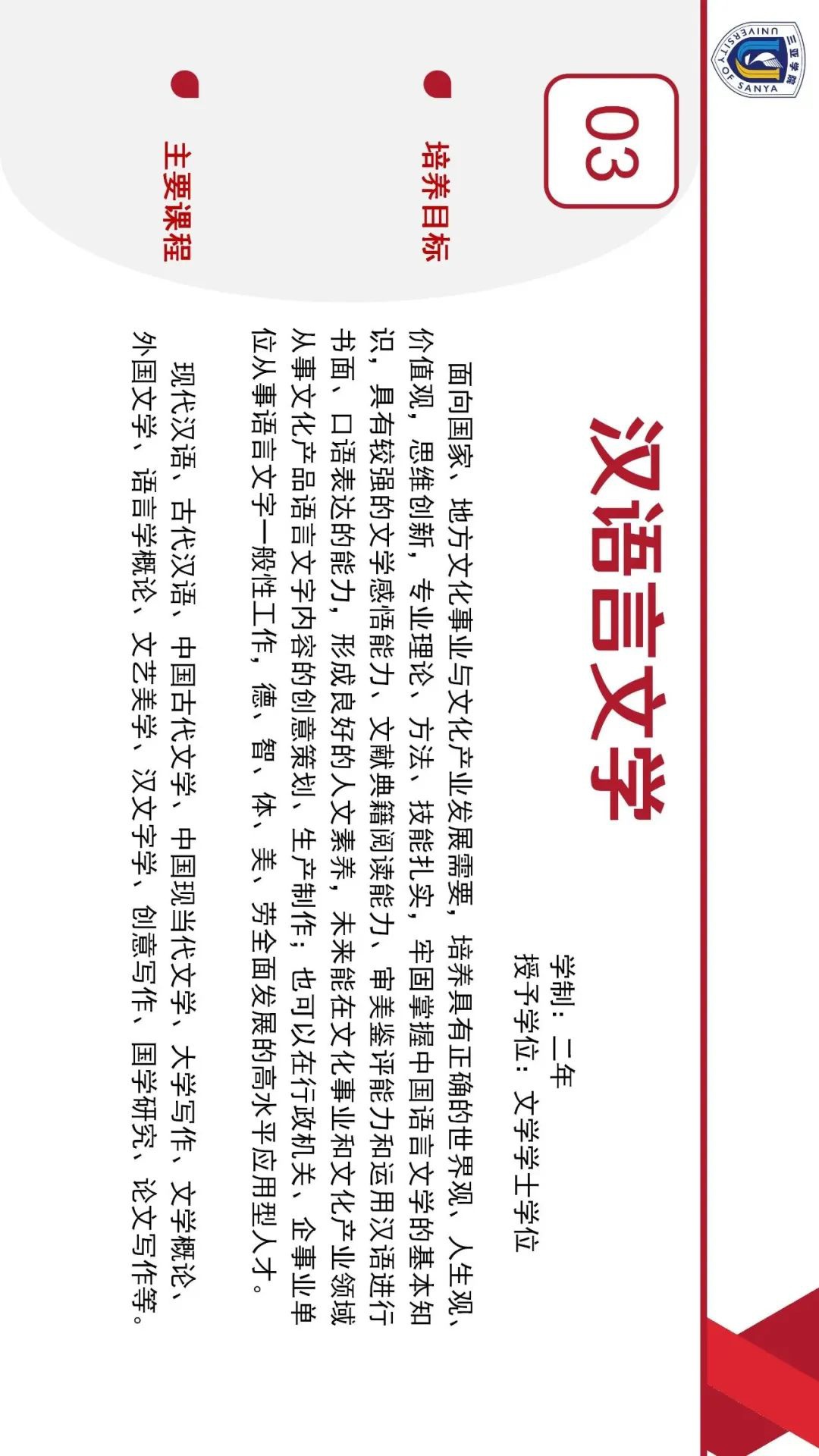 三亚学院 UNIVERSITY OF SANYA

03

汉语言文学

学制：二年
授予学位：文学学士学位

培养目标

面向国家、地方文化事业与文化产业发展需要，培养具有正确的世界观、人生观、价值观，思维创新，专业理论、方法、技能扎实，牢固掌握中国语言文学的基本知识，具有较强的文学感悟能力、文献典籍阅读能力、审美鉴评能力和运用汉语进行书面、口语表达的能力，形成良好的人文素养，未来能在文化事业和文化产业领域从事文化产品语言文字内容的创意策划、生产制作；也可以在行政机关、企事业单位从事语言文字一般性工作，德、智、体、美、劳全面发展的高水平应用型人才。

主要课程

现代汉语、古代汉语、中国古代文学、中国现当代文学、大学写作、文学概论、外国文学、语言学概论、文艺美学、汉文字学、创意写作、国学研究、论文写作等。